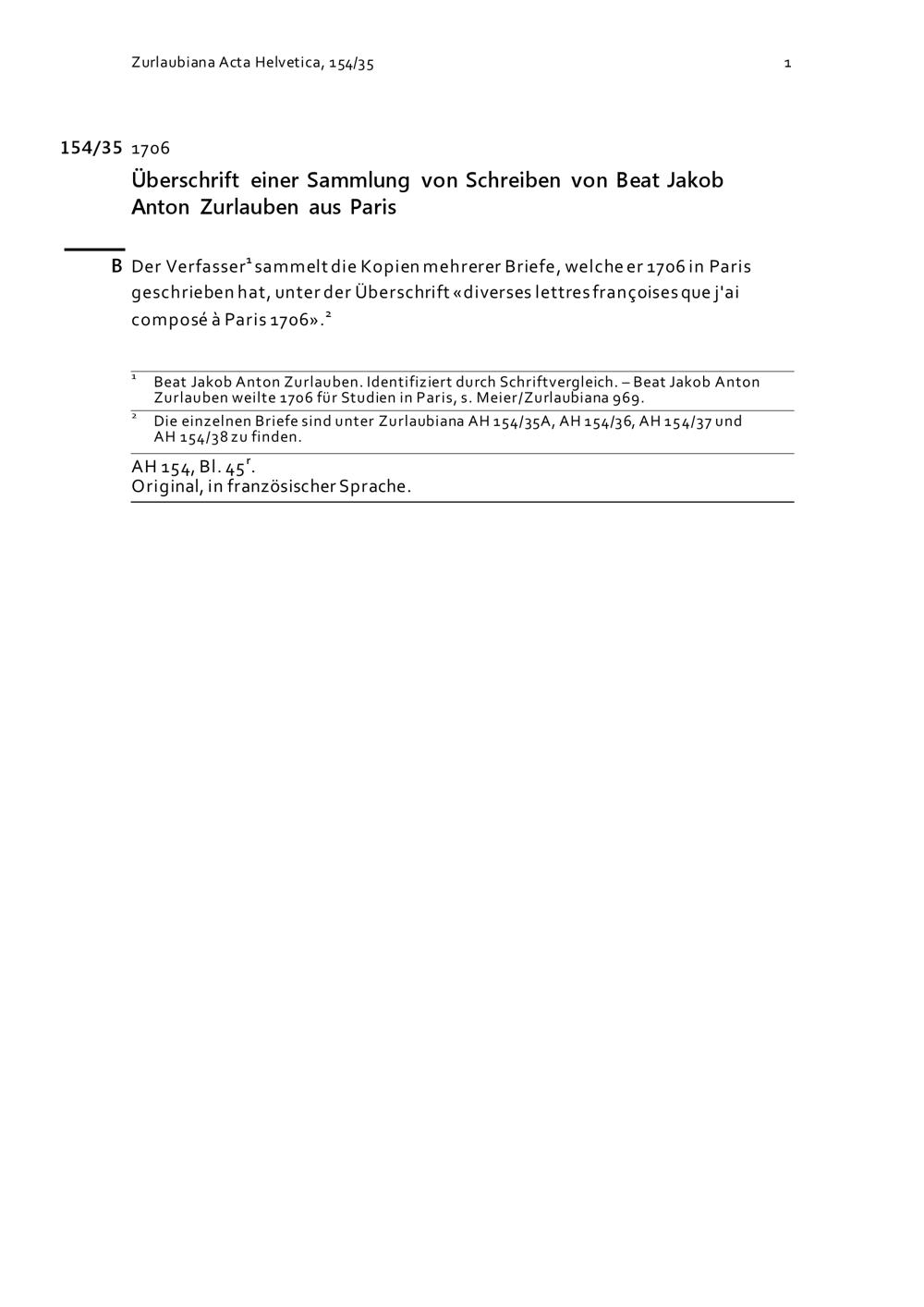 Zurlaubiana Acta Helvetica, 154/35 1

154/35 1706

Überschrift einer Sammlung von Schreiben von Beat Jakob Anton Zurlauben aus Paris

B Der Verfasser$^1$ sammelt die Kopien mehrerer Briefe, welche er 1706 in Paris geschrieben hat, unter der Überschrift «diverses lettres françoises que j'ai composé à Paris 1706».$^2$

$^1$ Beat Jakob Anton Zurlauben. Identifiziert durch Schriftvergleich. – Beat Jakob Anton Zurlauben weilte 1706 für Studien in Paris, s. Meier/Zurlaubiana 969.

$^2$ Die einzelnen Briefe sind unter Zurlaubiana AH 154/35A, AH 154/36, AH 154/37 und AH 154/38 zu finden.

AH 154, Bl. 45$^r$.
Original, in französischer Sprache.